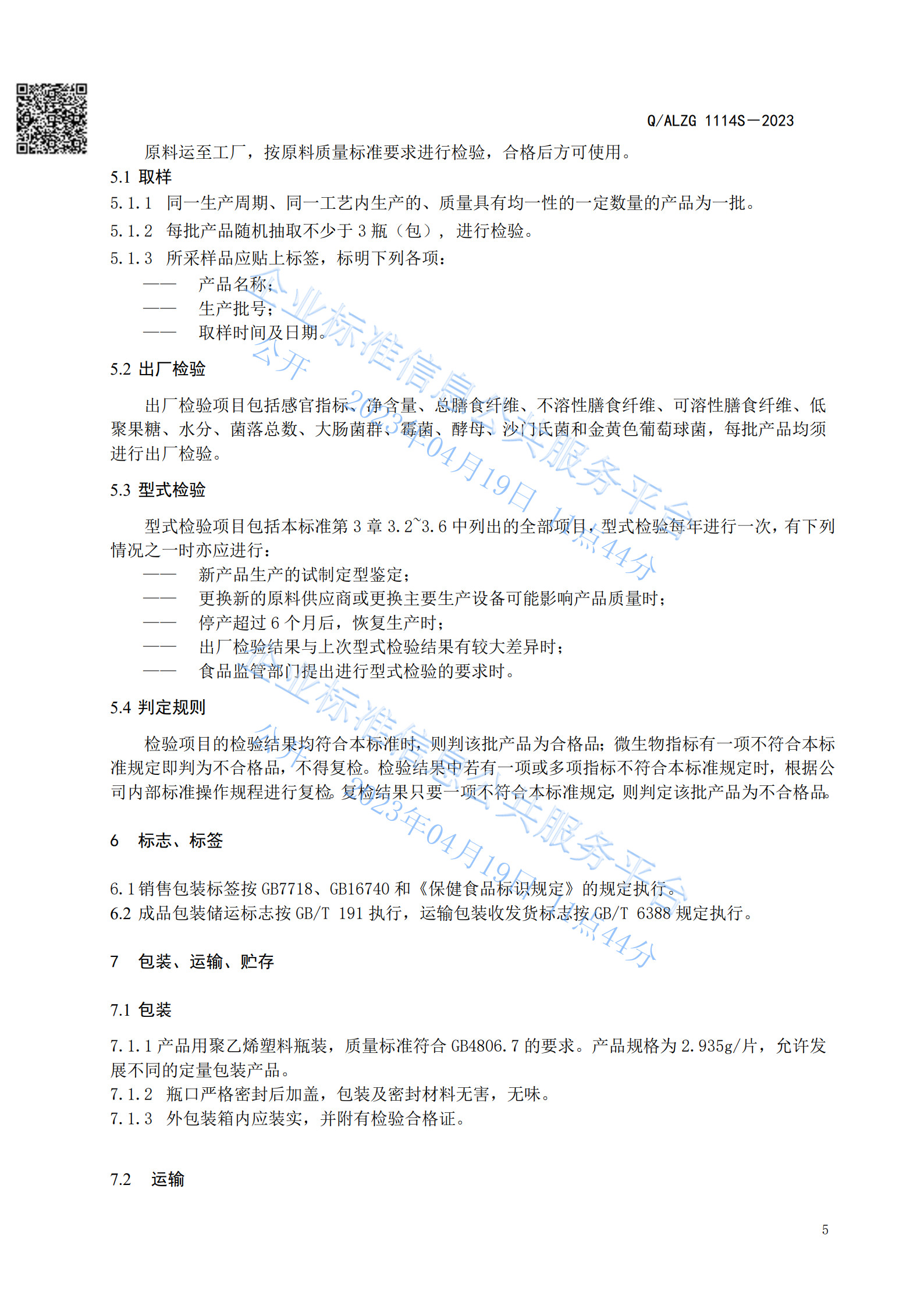 Q/ALZG 1114S—2023

原料运至工厂，按原料质量标准要求进行检验，合格后方可使用。

5.1 取样

5.1.1 同一生产周期、同一工艺内生产的、质量具有均一性的一定数量的产品为一批。

5.1.2 每批产品随机抽取不少于 3 瓶（包），进行检验。

5.1.3 所采样品应贴上标签，标明下列各项：

—— 产品名称；

—— 生产批号；

—— 取样时间及日期。

5.2 出厂检验

出厂检验项目包括感官指标、净含量、总膳食纤维、不溶性膳食纤维、可溶性膳食纤维、低聚果糖、水分、菌落总数、大肠菌群、霉菌、酵母、沙门氏菌和金黄色葡萄球菌，每批产品均须进行出厂检验。

5.3 型式检验

型式检验项目包括本标准第 3 章 3.2~3.6 中列出的全部项目，型式检验每年进行一次，有下列情况之一时亦应进行：

—— 新产品生产的试制定型鉴定；

—— 更换新的原料供应商或更换主要生产设备可能影响产品质量时；

—— 停产超过 6 个月后，恢复生产时；

—— 出厂检验结果与上次型式检验结果有较大差异时；

—— 食品监管部门提出进行型式检验的要求时。

5.4 判定规则

检验项目的检验结果均符合本标准时，则判该批产品为合格品；微生物指标有一项不符合本标准规定即判为不合格品，不得复检。检验结果中若有一项或多项指标不符合本标准规定时，根据公司内部标准操作规程进行复检。复检结果只要一项不符合本标准规定，则判定该批产品为不合格品。

6 标志、标签

6.1 销售包装标签按 GB7718、GB16740 和《保健食品标识规定》的规定执行。

6.2 成品包装储运标志按 GB/T 191 执行，运输包装收发货标志按 GB/T 6388 规定执行。

7 包装、运输、贮存

7.1 包装

7.1.1 产品用聚乙烯塑料瓶装，质量标准符合 GB4806.7 的要求。产品规格为 2.935g/片，允许发展不同的定量包装产品。

7.1.2 瓶口严格密封后加盖，包装及密封材料无害，无味。

7.1.3 外包装箱内应装实，并附有检验合格证。

7.2 运输

5

企业标准信息公共服务平台 公开 2023年04月19日 11点44分

企业标准信息公共服务平台 公开 2023年04月19日 11点44分